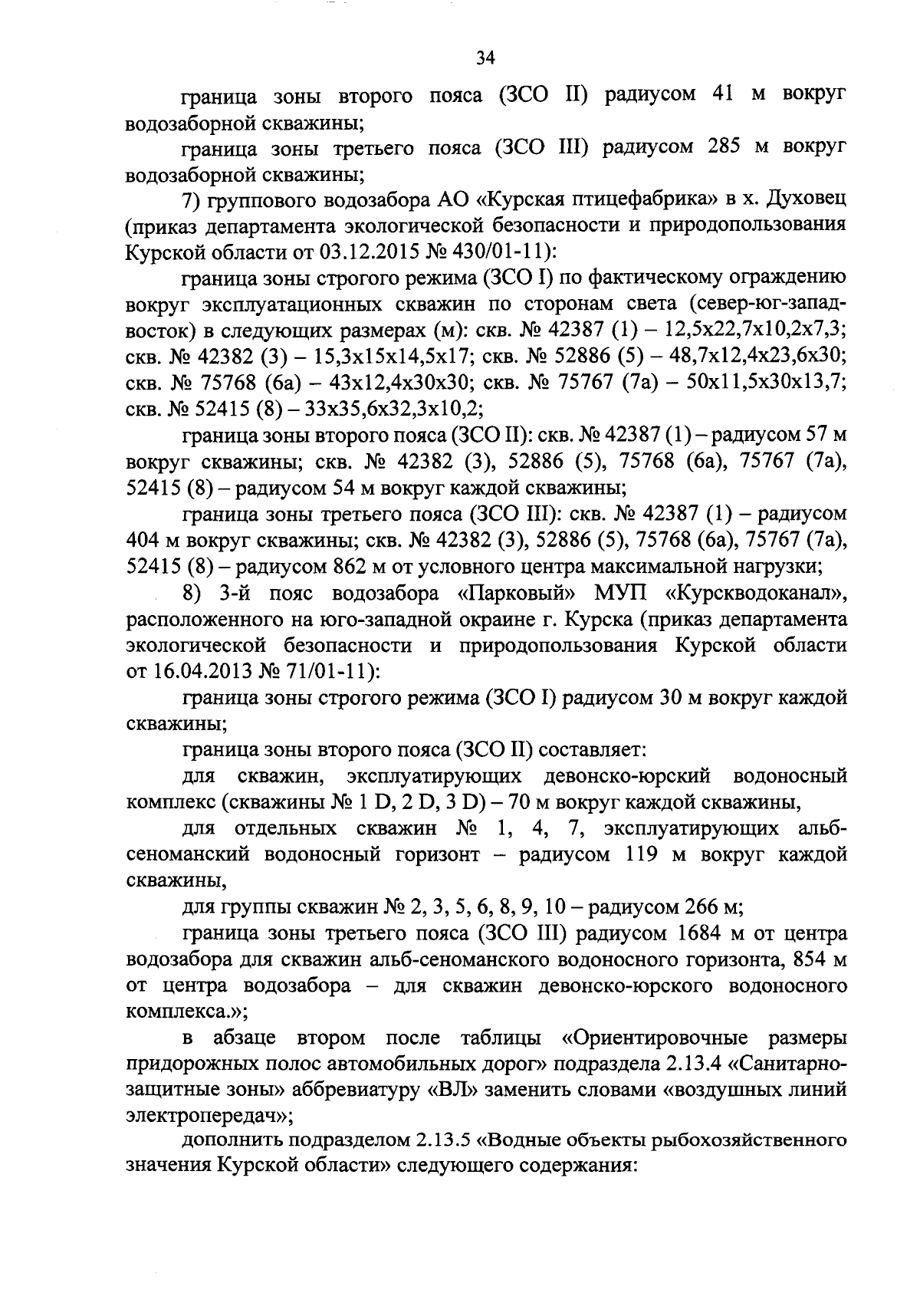 34

граница зоны второго пояса (ЗСО II) радиусом 41 м вокруг водозаборной скважины;

граница зоны третьего пояса (ЗСО III) радиусом 285 м вокруг водозаборной скважины;

7) группового водозабора АО «Курская птицефабрика» в х. Духовец (приказ департамента экологической безопасности и природопользования Курской области от 03.12.2015 № 430/01-11):

граница зоны строгого режима (ЗСО I) по фактическому ограждению вокруг эксплуатационных скважин по сторонам света (север-юг-запад-восток) в следующих размерах (м): скв. № 42387 (1) – 12,5х22,7х10,2х7,3; скв. № 42382 (3) – 15,3х15х14,5х17; скв. № 52886 (5) – 48,7х12,4х23,6х30; скв. № 75768 (6а) – 43х12,4х30х30; скв. № 75767 (7а) – 50х11,5х30х13,7; скв. № 52415 (8) – 33х35,6х32,3х10,2;

граница зоны второго пояса (ЗСО II): скв. № 42387 (1) – радиусом 57 м вокруг скважины; скв. № 42382 (3), 52886 (5), 75768 (6а), 75767 (7а), 52415 (8) – радиусом 54 м вокруг каждой скважины;

граница зоны третьего пояса (ЗСО III): скв. № 42387 (1) – радиусом 404 м вокруг скважины; скв. № 42382 (3), 52886 (5), 75768 (6а), 75767 (7а), 52415 (8) – радиусом 862 м от условного центра максимальной нагрузки;

8) 3-й пояс водозабора «Парковый» МУП «Курскводоканал», расположенного на юго-западной окраине г. Курска (приказ департамента экологической безопасности и природопользования Курской области от 16.04.2013 № 71/01-11):

граница зоны строгого режима (ЗСО I) радиусом 30 м вокруг каждой скважины;

граница зоны второго пояса (ЗСО II) составляет:

для скважин, эксплуатирующих девонско-юрский водоносный комплекс (скважины № 1 D, 2 D, 3 D) – 70 м вокруг каждой скважины,

для отдельных скважин № 1, 4, 7, эксплуатирующих альб-сеноманский водоносный горизонт – радиусом 119 м вокруг каждой скважины,

для группы скважин № 2, 3, 5, 6, 8, 9, 10 – радиусом 266 м;

граница зоны третьего пояса (ЗСО III) радиусом 1684 м от центра водозабора для скважин альб-сеноманского водоносного горизонта, 854 м от центра водозабора – для скважин девонско-юрского водоносного комплекса.»;

в абзаце втором после таблицы «Ориентировочные размеры придорожных полос автомобильных дорог» подраздела 2.13.4 «Санитарно-защитные зоны» аббревиатуру «ВЛ» заменить словами «воздушных линий электропередач»;

дополнить подразделом 2.13.5 «Водные объекты рыбохозяйственного значения Курской области» следующего содержания: